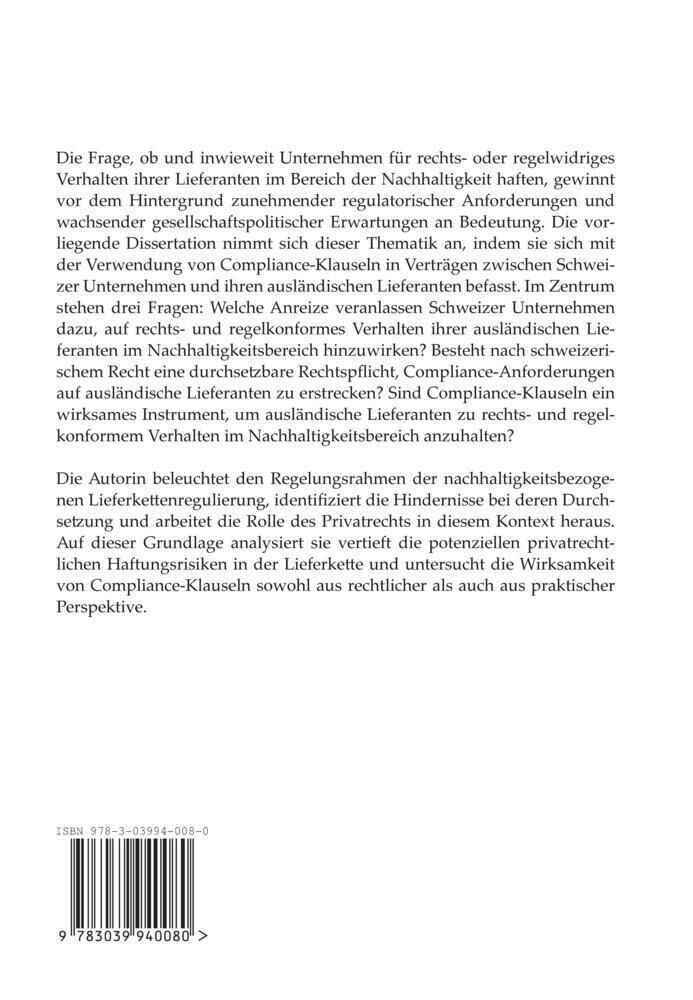 Die Frage, ob und inwieweit Unternehmen für rechts- oder regelwidriges Verhalten ihrer Lieferanten im Bereich der Nachhaltigkeit haften, gewinnt vor dem Hintergrund zunehmender regulatorischer Anforderungen und wachsender gesellschaftspolitischer Erwartungen an Bedeutung. Die vorliegende Dissertation nimmt sich dieser Thematik an, indem sie sich mit der Verwendung von Compliance-Klauseln in Verträgen zwischen Schweizer Unternehmen und ihren ausländischen Lieferanten befasst. Im Zentrum stehen drei Fragen: Welche Anreize veranlassen Schweizer Unternehmen dazu, auf rechts- und regelkonformes Verhalten ihrer ausländischen Lieferanten im Nachhaltigkeitsbereich hinzuwirken? Besteht nach schweizerischem Recht eine durchsetzbare Rechtspflicht, Compliance-Anforderungen auf ausländische Lieferanten zu erstrecken? Sind Compliance-Klauseln ein wirksames Instrument, um ausländische Lieferanten zu rechts- und regelkonformem Verhalten im Nachhaltigkeitsbereich anzuhalten?

Die Autorin beleuchtet den Regelungsrahmen der nachhaltigkeitsbezogenen Lieferkettenregulierung, identifiziert die Hindernisse bei deren Durchsetzung und arbeitet die Rolle des Privatrechts in diesem Kontext heraus. Auf dieser Grundlage analysiert sie vertieft die potenziellen privatrechtlichen Haftungsrisiken in der Lieferkette und untersucht die Wirksamkeit von Compliance-Klauseln sowohl aus rechtlicher als auch aus praktischer Perspektive.

ISBN 978-3-03994-008-0

9 783039 940080 >